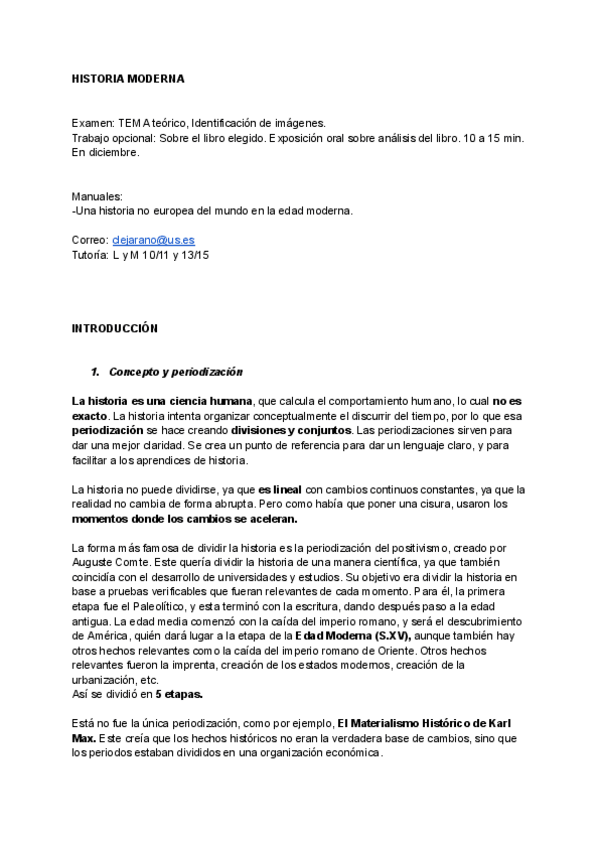 HISTORIA MODERNA

Examen: TEMA teórico, Identificación de imágenes.
Trabajo opcional: Sobre el libro elegido. Exposición oral sobre análisis del libro. 10 a 15 min. En diciembre.

Manuales:
-Una historia no europea del mundo en la edad moderna.

Correo: clejarano@us.es
Tutoría: L y M 10/11 y 13/15

INTRODUCCIÓN

1. Concepto y periodización

La historia es una ciencia humana, que calcula el comportamiento humano, lo cual no es exacto. La historia intenta organizar conceptualmente el discurrir del tiempo, por lo que esa periodización se hace creando divisiones y conjuntos. Las periodizaciones sirven para dar una mejor claridad. Se crea un punto de referencia para dar un lenguaje claro, y para facilitar a los aprendices de historia.

La historia no puede dividirse, ya que es lineal con cambios continuos constantes, ya que la realidad no cambia de forma abrupta. Pero como había que poner una cisura, usaron los momentos donde los cambios se aceleran.

La forma más famosa de dividir la historia es la periodización del positivismo, creado por Auguste Comte. Este quería dividir la historia de una manera científica, ya que también coincidía con el desarrollo de universidades y estudios. Su objetivo era dividir la historia en base a pruebas verificables que fueran relevantes de cada momento. Para él, la primera etapa fue el Paleolítico, y esta terminó con la escritura, dando después paso a la edad antigua. La edad media comenzó con la caída del imperio romano, y será el descubrimiento de América, quién dará lugar a la etapa de la Edad Moderna (S.XV), aunque también hay otros hechos relevantes como la caída del imperio romano de Oriente. Otros hechos relevantes fueron la imprenta, creación de los estados modernos, creación de la urbanización, etc.
Así se dividió en 5 etapas.

Está no fue la única periodización, como por ejemplo, El Materialismo Histórico de Karl Max. Este creía que los hechos históricos no eran la verdadera base de cambios, sino que los periodos estaban divididos en una organización económica.